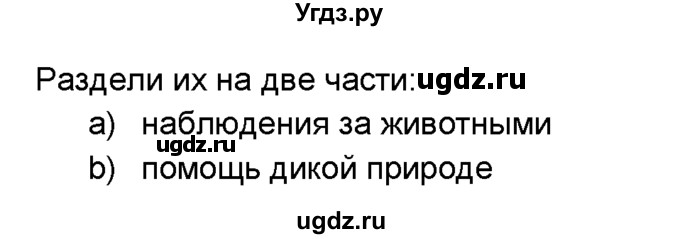 Угдз.ру

Раздели их на две части:ugdz.ru
a) наблюдения за животными
ugdz.ru
b) помощь дикой природе

ugdz.ru